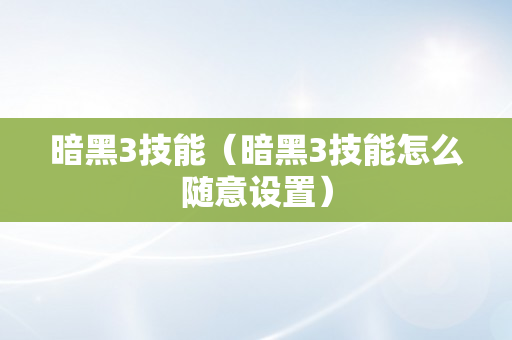 暗黑3技能（暗黑3技能怎么随意设置）